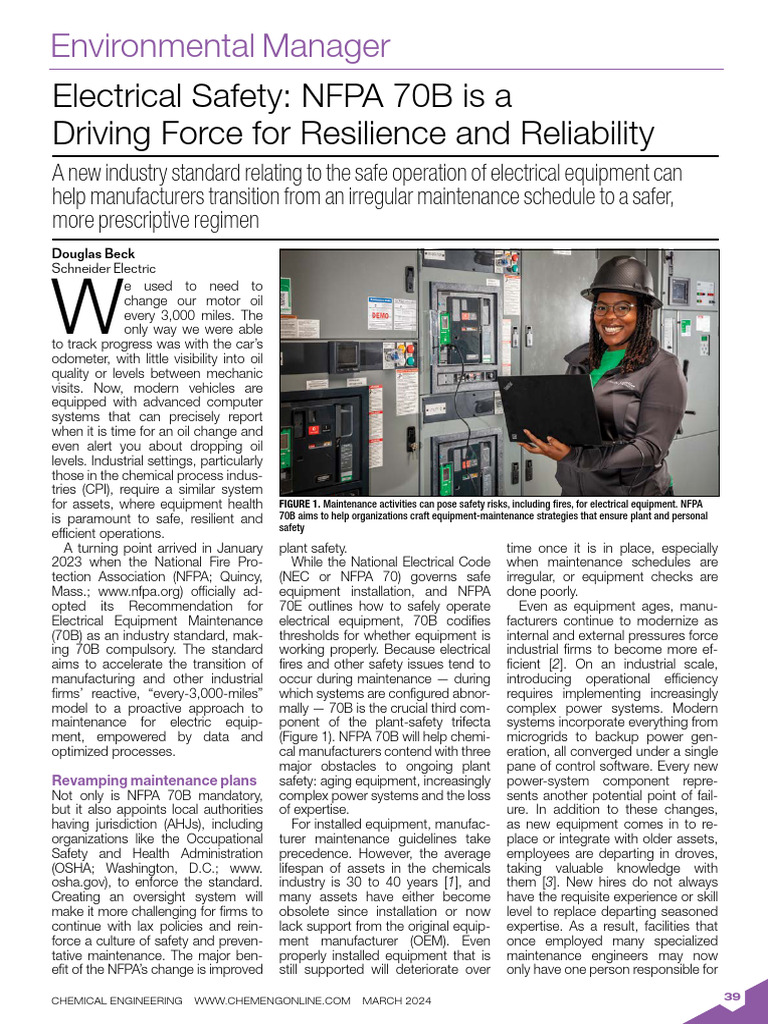 Environmental Manager

Electrical Safety: NFPA 70B is a Driving Force for Resilience and Reliability

A new industry standard relating to the safe operation of electrical equipment can help manufacturers transition from an irregular maintenance schedule to a safer, more prescriptive regimen

Douglas Beck
Schneider Electric

We used to need to change our motor oil every 3,000 miles. The only way we were able to track progress was with the car's odometer, with little visibility into oil quality or levels between mechanic visits. Now, modern vehicles are equipped with advanced computer systems that can precisely report when it is time for an oil change and even alert you about dropping oil levels. Industrial settings, particularly those in the chemical process industries (CPI), require a similar system for assets, where equipment health is paramount to safe, resilient and efficient operations.

A turning point arrived in January 2023 when the National Fire Protection Association (NFPA; Quincy, Mass.; www.nfpa.org) officially adopted its Recommendation for Electrical Equipment Maintenance (70B) as an industry standard, making 70B compulsory. The standard aims to accelerate the transition of manufacturing and other industrial firms' reactive, "every-3,000-miles" model to a proactive approach to maintenance for electric equipment, empowered by data and optimized processes.

Revamping maintenance plans
Not only is NFPA 70B mandatory, but it also appoints local authorities having jurisdiction (AHJs), including organizations like the Occupational Safety and Health Administration (OSHA; Washington, D.C.; www.osha.gov), to enforce the standard. Creating an oversight system will make it more challenging for firms to continue with lax policies and reinforce a culture of safety and preventative maintenance. The major benefit of the NFPA's change is improved

DEMO

FIGURE 1. Maintenance activities can pose safety risks, including fires, for electrical equipment. NFPA 70B aims to help organizations craft equipment-maintenance strategies that ensure plant and personal safety

plant safety.

While the National Electrical Code (NEC or NFPA 70) governs safe equipment installation, and NFPA 70E outlines how to safely operate electrical equipment, 70B codifies thresholds for whether equipment is working properly. Because electrical fires and other safety issues tend to occur during maintenance — during which systems are configured abnormally — 70B is the crucial third component of the plant-safety trifecta (Figure 1). NFPA 70B will help chemical manufacturers contend with three major obstacles to ongoing plant safety: aging equipment, increasingly complex power systems and the loss of expertise.

For installed equipment, manufacturer maintenance guidelines take precedence. However, the average lifespan of assets in the chemicals industry is 30 to 40 years [1], and many assets have either become obsolete since installation or now lack support from the original equipment manufacturer (OEM). Even properly installed equipment that is still supported will deteriorate over time once it is in place, especially when maintenance schedules are irregular, or equipment checks are done poorly.

Even as equipment ages, manufacturers continue to modernize as internal and external pressures force industrial firms to become more efficient [2]. On an industrial scale, introducing operational efficiency requires implementing increasingly complex power systems. Modern systems incorporate everything from microgrids to backup power generation, all converged under a single pane of control software. Every new power-system component represents another potential point of failure. In addition to these changes, as new equipment comes in to replace or integrate with older assets, employees are departing in droves, taking valuable knowledge with them [3]. New hires do not always have the requisite experience or skill level to replace departing seasoned expertise. As a result, facilities that once employed many specialized maintenance engineers may now only have one person responsible for

CHEMICAL ENGINEERING WWW.CHEMENGONLINE.COM MARCH 2024

39